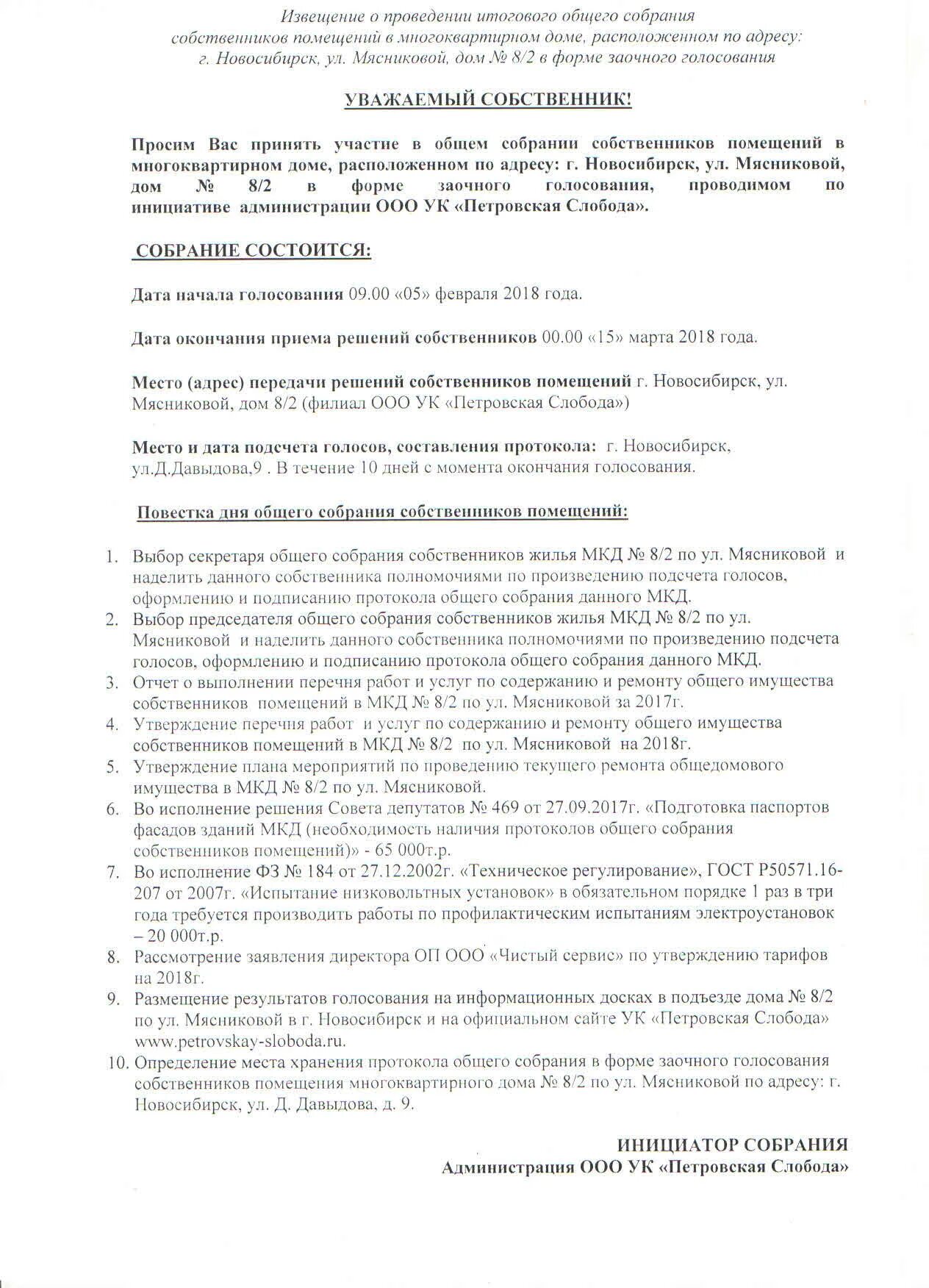 Извещение о проведении итогового общего собрания собственников помещений в многоквартирном доме, расположенном по адресу: г. Новосибирск, ул. Мясниковой, дом № 8/2 в форме заочного голосования

УВАЖАЕМЫЙ СОБСТВЕННИК!

Просим Вас принять участие в общем собрании собственников помещений в многоквартирном доме, расположенном по адресу: г. Новосибирск, ул. Мясниковой, дом № 8/2 в форме заочного голосования, проводимом по инициативе администрации ООО УК «Петровская Слобода».

СОБРАНИЕ СОСТОИТСЯ:

Дата начала голосования 09.00 «05» февраля 2018 года.

Дата окончания приема решений собственников 00.00 «15» марта 2018 года.

Место (адрес) передачи решений собственников помещений г. Новосибирск, ул. Мясниковой, дом 8/2 (филиал ООО УК «Петровская Слобода»)

Место и дата подсчета голосов, составления протокола: г. Новосибирск, ул.Д.Давыдова,9 . В течение 10 дней с момента окончания голосования.

Повестка дня общего собрания собственников помещений:

1. Выбор секретаря общего собрания собственников жилья МКД № 8/2 по ул. Мясниковой и наделить данного собственника полномочиями по произведению подсчета голосов, оформлению и подписанию протокола общего собрания данного МКД.
2. Выбор председателя общего собрания собственников жилья МКД № 8/2 по ул. Мясниковой и наделить данного собственника полномочиями по произведению подсчета голосов, оформлению и подписанию протокола общего собрания данного МКД.
3. Отчет о выполнении перечня работ и услуг по содержанию и ремонту общего имущества собственников помещений в МКД № 8/2 по ул. Мясниковой за 2017г.
4. Утверждение перечня работ и услуг по содержанию и ремонту общего имущества собственников помещений в МКД № 8/2 по ул. Мясниковой на 2018г.
5. Утверждение плана мероприятий по проведению текущего ремонта общедомового имущества в МКД № 8/2 по ул. Мясниковой.
6. Во исполнение решения Совета депутатов № 469 от 27.09.2017г. «Подготовка паспортов фасадов зданий МКД (необходимость наличия протоколов общего собрания собственников помещений)» - 65 000т.р.
7. Во исполнение ФЗ № 184 от 27.12.2002г. «Техническое регулирование», ГОСТ Р50571.16-207 от 2007г. «Испытание низковольтных установок» в обязательном порядке 1 раз в три года требуется производить работы по профилактическим испытаниям электроустановок – 20 000т.р.
8. Рассмотрение заявления директора ОП ООО «Чистый сервис» по утверждению тарифов на 2018г.
9. Размещение результатов голосования на информационных досках в подъезде дома № 8/2 по ул. Мясниковой в г. Новосибирск и на официальном сайте УК «Петровская Слобода» www.petrovskay-sloboda.ru.
10. Определение места хранения протокола общего собрания в форме заочного голосования собственников помещения многоквартирного дома № 8/2 по ул. Мясниковой по адресу: г. Новосибирск, ул. Д. Давыдова, д. 9.

ИНИЦИАТОР СОБРАНИЯ
Администрация ООО УК «Петровская Слобода»